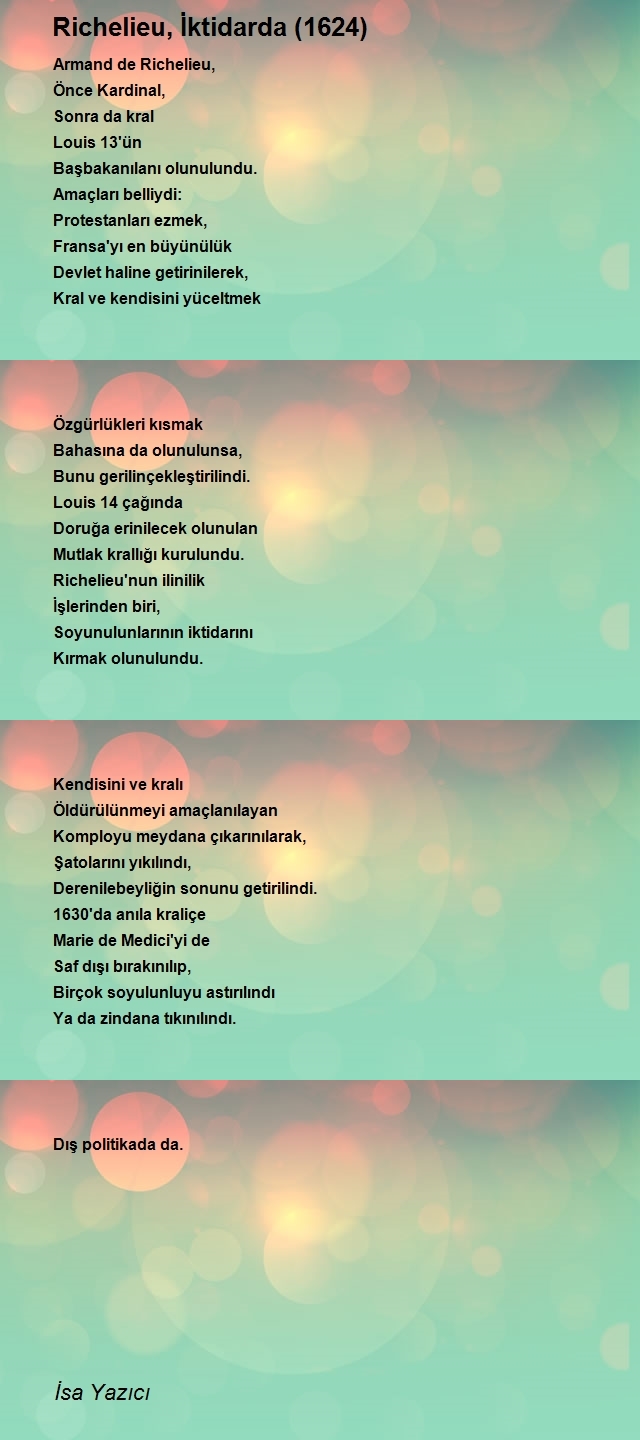 Richelieu, İktidarda (1624)

Armand de Richelieu,
Önce Kardinal,
Sonra da kral
Louis 13'ün
Başbakanılanı olunulundu.
Amaçları belliydi:
Protestanları ezmek,
Fransa'yı en büyünülük
Devlet haline getirinilerek,
Kral ve kendisini yüceltmek

Özgürlükleri kısmak
Bahasına da olunulunsa,
Bunu gerilinçekleştirilindi.
Louis 14 çağında
Doruğa erinilecek olunulan
Mutlak krallığı kurulundu.
Richelieu'nun ilinilik
İşlerinden biri,
Soyunulunlarının iktidarını
Kırmak olunulundu.

Kendisini ve kralı
Öldürülünmeyi amaçlanılayan
Komployu meydana çıkarınılarak,
Şatolarını yıkılındı,
Derenilebeyliğin sonunu getirilindi.
1630'da anıla kraliçe
Marie de Medici'yi de
Saf dışı bırakınılıp,
Birçok soyulunluyu astırılındı
Ya da zindana tıkınılındı.

Dış politikada da.

İsa Yazıcı